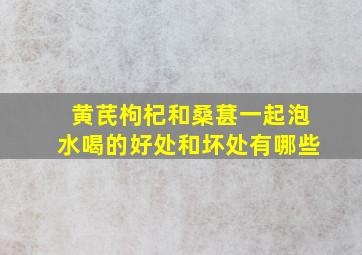 黄芪枸杞和桑葚一起泡水喝的好处和坏处有哪些